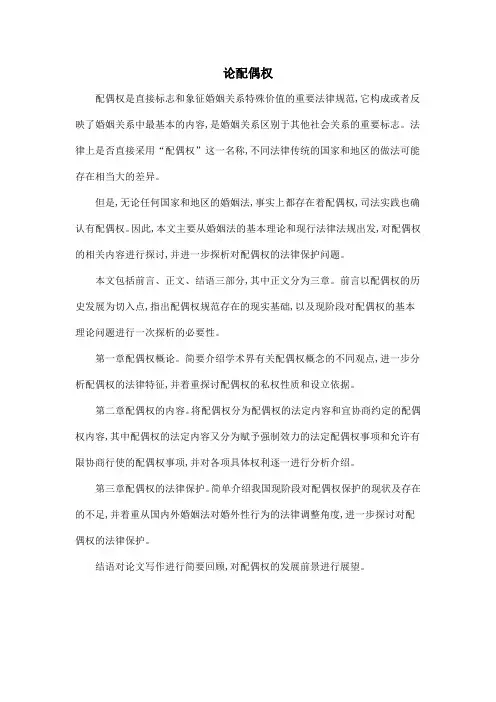 论配偶权

配偶权是直接标志和象征婚姻关系特殊价值的重要法律规范，它构成或者反映了婚姻关系中最基本的内容，是婚姻关系区别于其他社会关系的重要标志。法律上是否直接采用“配偶权”这一名称，不同法律传统的国家和地区的做法可能存在相当大的差异。

但是，无论任何国家和地区的婚姻法，事实上都存在着配偶权，司法实践也确认有配偶权。因此，本文主要从婚姻法的基本理论和现行法律法规出发，对配偶权的相关内容进行探讨，并进一步探析对配偶权的法律保护问题。

本文包括前言、正文、结语三部分，其中正文分为三章。前言以配偶权的历史发展为切入点，指出配偶权规范存在的现实基础，以及现阶段对配偶权的基本理论问题进行一次探析的必要性。

第一章配偶权概论。简要介绍学术界有关配偶权概念的不同观点，进一步分析配偶权的法律特征，并着重探讨配偶权的私权性质和设立依据。

第二章配偶权的内容。将配偶权分为配偶权的法定内容和宜协商约定的配偶权内容，其中配偶权的法定内容又分为赋予强制效力的法定配偶权事项和允许有限协商行使的配偶权事项，并对各项具体权利逐一进行分析介绍。

第三章配偶权的法律保护。简单介绍我国现阶段对配偶权保护的现状及存在的不足，并着重从国内外婚姻法对婚外性行为的法律调整角度，进一步探讨对配偶权的法律保护。

结语对论文写作进行简要回顾，对配偶权的发展前景进行展望。